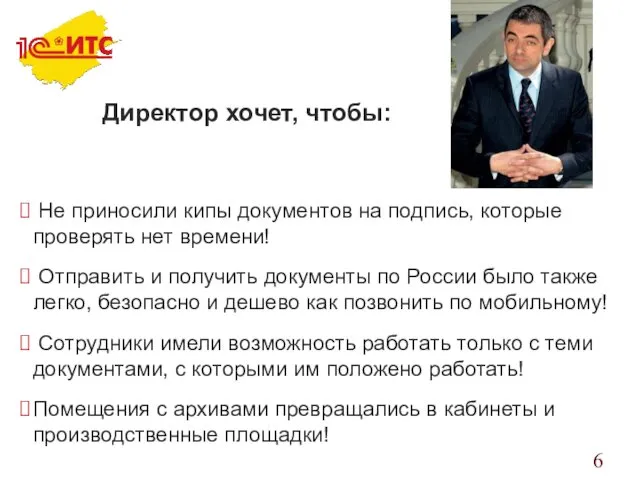 1С:ИТС

Директор хочет, чтобы:

 Не приносили кипы документов на подпись, которые проверять нет времени!

 Отправить и получить документы по России было также легко, безопасно и дешево как позвонить по мобильному!

 Сотрудники имели возможность работать только с теми документами, с которыми им положено работать!

Помещения с архивами превращались в кабинеты и производственные площадки!

6